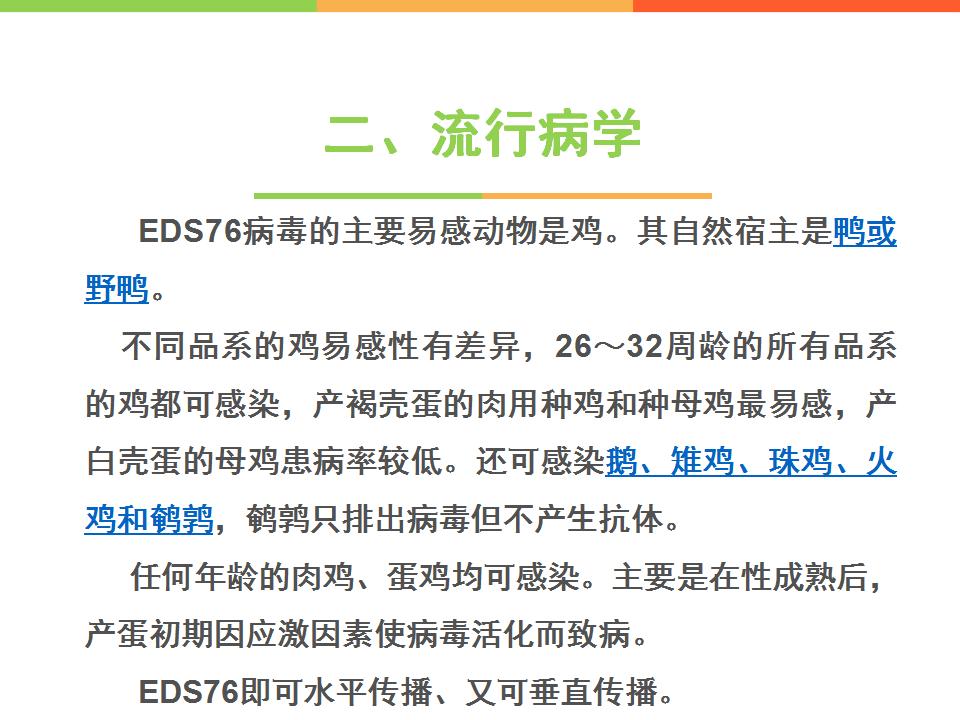 二、流行病学

EDS76病毒的主要易感动物是鸡。其自然宿主是鸭或野鸭。

不同品系的鸡易感性有差异，26～32周龄的所有品系的鸡都可感染，产褐壳蛋的肉用种鸡和种母鸡最易感，产白壳蛋的母鸡患病率较低。还可感染鹅、雉鸡、珠鸡、火鸡和鹌鹑，鹌鹑只排出病毒但不产生抗体。

任何年龄的肉鸡、蛋鸡均可感染。主要是在性成熟后，产蛋初期因应激因素使病毒活化而致病。

EDS76即可水平传播、又可垂直传播。